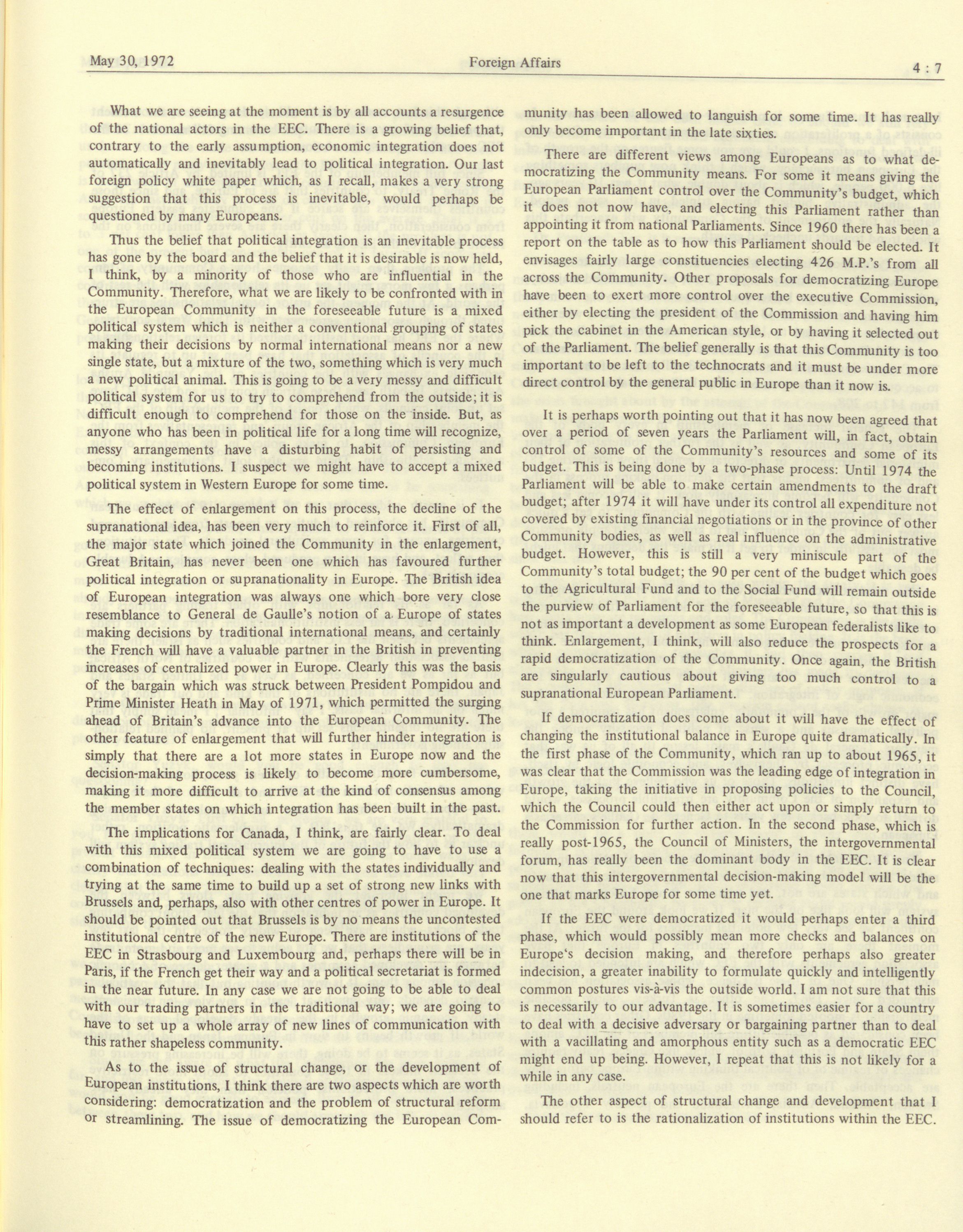 May 30, 1972 Foreign Affairs 4 : 7

What we are seeing at the moment is by all accounts a resurgence of the national actors in the EEC. There is a growing belief that, contrary to the early assumption, economic integration does not automatically and inevitably lead to political integration. Our last foreign policy white paper which, as I recall, makes a very strong suggestion that this process is inevitable, would perhaps be questioned by many Europeans.

Thus the belief that political integration is an inevitable process has gone by the board and the belief that it is desirable is now held, I think, by a minority of those who are influential in the Community. Therefore, what we are likely to be confronted with in the European Community in the foreseeable future is a mixed political system which is neither a conventional grouping of states making their decisions by normal international means nor a new single state, but a mixture of the two, something which is very much a new political animal. This is going to be a very messy and difficult political system for us to try to comprehend from the outside; it is difficult enough to comprehend for those on the inside. But, as anyone who has been in political life for a long time will recognize, messy arrangements have a disturbing habit of persisting and becoming institutions. I suspect we might have to accept a mixed political system in Western Europe for some time.

The effect of enlargement on this process, the decline of the supranational idea, has been very much to reinforce it. First of all, the major state which joined the Community in the enlargement, Great Britain, has never been one which has favoured further political integration or supranationality in Europe. The British idea of European integration was always one which bore very close resemblance to General de Gaulle's notion of a Europe of states making decisions by traditional international means, and certainly the French will have a valuable partner in the British in preventing increases of centralized power in Europe. Clearly this was the basis of the bargain which was struck between President Pompidou and Prime Minister Heath in May of 1971, which permitted the surging ahead of Britain's advance into the European Community. The other feature of enlargement that will further hinder integration is simply that there are a lot more states in Europe now and the decision-making process is likely to become more cumbersome, making it more difficult to arrive at the kind of consensus among the member states on which integration has been built in the past.

The implications for Canada, I think, are fairly clear. To deal with this mixed political system we are going to have to use a combination of techniques: dealing with the states individually and trying at the same time to build up a set of strong new links with Brussels and, perhaps, also with other centres of power in Europe. It should be pointed out that Brussels is by no means the uncontested institutional centre of the new Europe. There are institutions of the EEC in Strasbourg and Luxembourg and, perhaps there will be in Paris, if the French get their way and a political secretariat is formed in the near future. In any case we are not going to be able to deal with our trading partners in the traditional way; we are going to have to set up a whole array of new lines of communication with this rather shapeless community.

As to the issue of structural change, or the development of European institutions, I think there are two aspects which are worth considering: democratization and the problem of structural reform or streamlining. The issue of democratizing the European Community has been allowed to languish for some time. It has really only become important in the late sixties.

There are different views among Europeans as to what democratizing the Community means. For some it means giving the European Parliament control over the Community's budget, which it does not now have, and electing this Parliament rather than appointing it from national Parliaments. Since 1960 there has been a report on the table as to how this Parliament should be elected. It envisages fairly large constituencies electing 426 M.P.'s from all across the Community. Other proposals for democratizing Europe have been to exert more control over the executive Commission, either by electing the president of the Commission and having him pick the cabinet in the American style, or by having it selected out of the Parliament. The belief generally is that this Community is too important to be left to the technocrats and it must be under more direct control by the general public in Europe than it now is.

It is perhaps worth pointing out that it has now been agreed that over a period of seven years the Parliament will, in fact, obtain control of some of the Community's resources and some of its budget. This is being done by a two-phase process: Until 1974 the Parliament will be able to make certain amendments to the draft budget; after 1974 it will have under its control all expenditure not covered by existing financial negotiations or in the province of other Community bodies, as well as real influence on the administrative budget. However, this is still a very miniscule part of the Community's total budget; the 90 per cent of the budget which goes to the Agricultural Fund and to the Social Fund will remain outside the purview of Parliament for the foreseeable future, so that this is not as important a development as some European federalists like to think. Enlargement, I think, will also reduce the prospects for a rapid democratization of the Community. Once again, the British are singularly cautious about giving too much control to a supranational European Parliament.

If democratization does come about it will have the effect of changing the institutional balance in Europe quite dramatically. In the first phase of the Community, which ran up to about 1965, it was clear that the Commission was the leading edge of integration in Europe, taking the initiative in proposing policies to the Council, which the Council could then either act upon or simply return to the Commission for further action. In the second phase, which is really post-1965, the Council of Ministers, the intergovernmental forum, has really been the dominant body in the EEC. It is clear now that this intergovernmental decision-making model will be the one that marks Europe for some time yet.

If the EEC were democratized it would perhaps enter a third phase, which would possibly mean more checks and balances on Europe's decision making, and therefore perhaps also greater indecision, a greater inability to formulate quickly and intelligently common postures vis-à-vis the outside world. I am not sure that this is necessarily to our advantage. It is sometimes easier for a country to deal with a decisive adversary or bargaining partner than to deal with a vacillating and amorphous entity such as a democratic EEC might end up being. However, I repeat that this is not likely for a while in any case.

The other aspect of structural change and development that I should refer to is the rationalization of institutions within the EEC.